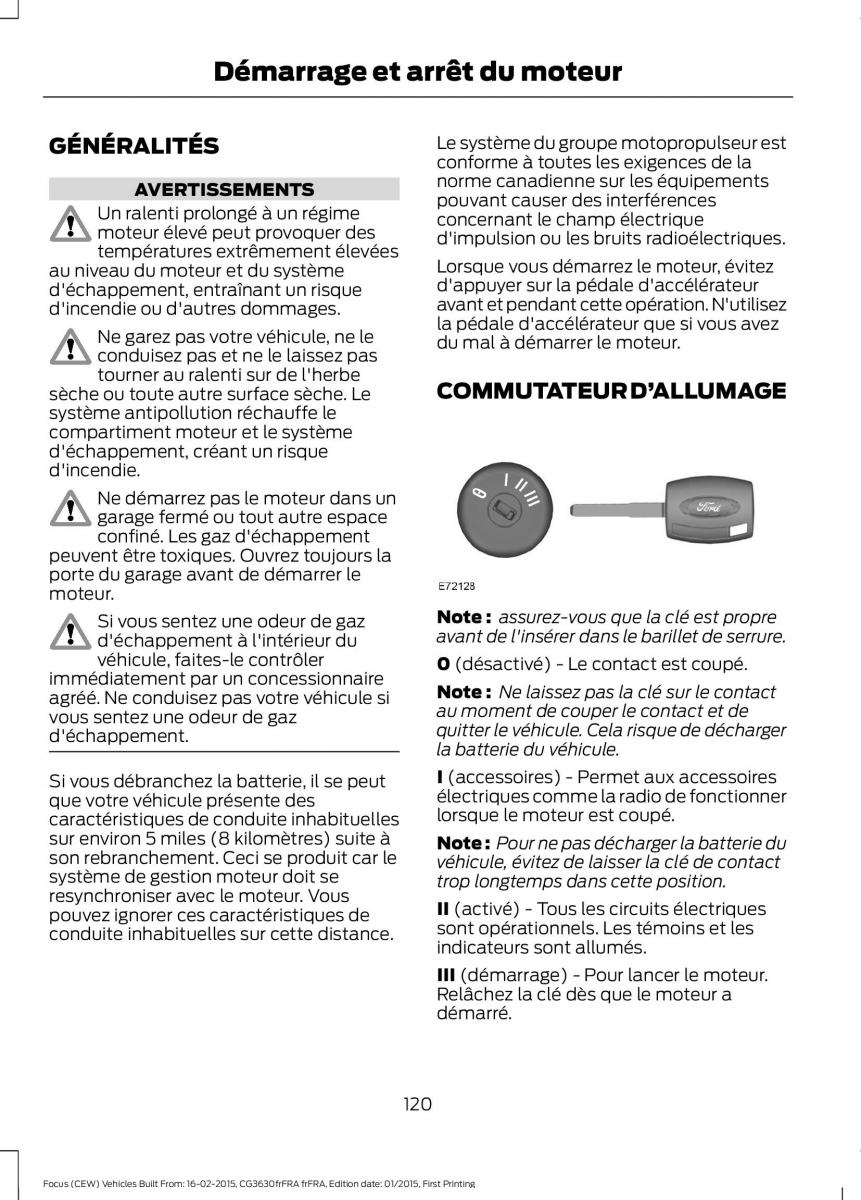 Démarrage et arrêt du moteur

GÉNÉRALITÉS

AVERTISSEMENTS

Un ralenti prolongé à un régime moteur élevé peut provoquer des températures extrêmement élevées au niveau du moteur et du système d'échappement, entraînant un risque d'incendie ou d'autres dommages.

Ne garez pas votre véhicule, ne le conduisez pas et ne le laissez pas tourner au ralenti sur de l'herbe sèche ou toute autre surface sèche. Le système antipollution réchauffe le compartiment moteur et le système d'échappement, créant un risque d'incendie.

Ne démarrez pas le moteur dans un garage fermé ou tout autre espace confiné. Les gaz d'échappement peuvent être toxiques. Ouvrez toujours la porte du garage avant de démarrer le moteur.

Si vous sentez une odeur de gaz d'échappement à l'intérieur du véhicule, faites-le contrôler immédiatement par un concessionnaire agréé. Ne conduisez pas votre véhicule si vous sentez une odeur de gaz d'échappement.

Si vous débranchez la batterie, il se peut que votre véhicule présente des caractéristiques de conduite inhabituelles sur environ 5 miles (8 kilomètres) suite à son rebranchement. Ceci se produit car le système de gestion moteur doit se resynchroniser avec le moteur. Vous pouvez ignorer ces caractéristiques de conduite inhabituelles sur cette distance.

Le système du groupe motopropulseur est conforme à toutes les exigences de la norme canadienne sur les équipements pouvant causer des interférences concernant le champ électrique d'impulsion ou les bruits radioélectriques.

Lorsque vous démarrez le moteur, évitez d'appuyer sur la pédale d'accélérateur avant et pendant cette opération. N'utilisez la pédale d'accélérateur que si vous avez du mal à démarrer le moteur.

COMMUTATEUR D'ALLUMAGE

0 I II III

Ford

E72128

Note : assurez-vous que la clé est propre avant de l'insérer dans le barillet de serrure.

0 (désactivé) - Le contact est coupé.

Note : Ne laissez pas la clé sur le contact au moment de couper le contact et de quitter le véhicule. Cela risque de décharger la batterie du véhicule.

I (accessoires) - Permet aux accessoires électriques comme la radio de fonctionner lorsque le moteur est coupé.

Note : Pour ne pas décharger la batterie du véhicule, évitez de laisser la clé de contact trop longtemps dans cette position.

II (activé) - Tous les circuits électriques sont opérationnels. Les témoins et les indicateurs sont allumés.

III (démarrage) - Pour lancer le moteur. Relâchez la clé dès que le moteur a démarré.

120

Focus (CEW) Vehicles Built From: 16-02-2015, CG3630frFRA frFRA, Edition date: 01/2015, First Printing